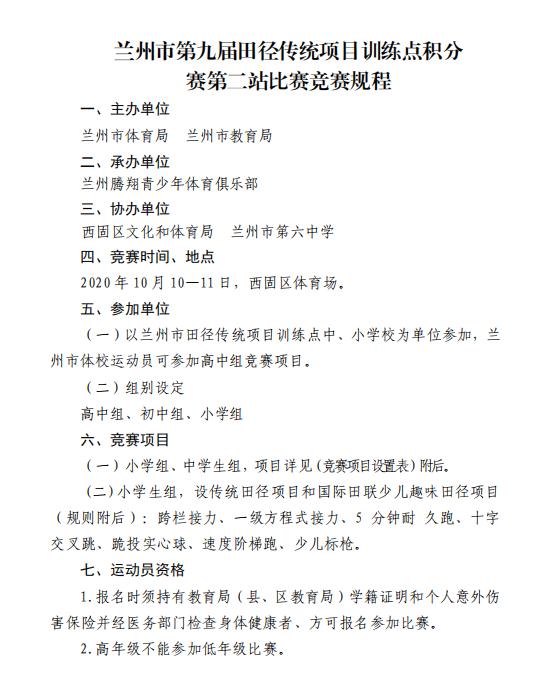 兰州市第九届田径传统项目训练点积分赛第二站比赛竞赛规程

一、主办单位

兰州市体育局　兰州市教育局

二、承办单位

兰州腾翔青少年体育俱乐部

三、协办单位

西固区文化和体育局　兰州市第六中学

四、竞赛时间、地点

2020 年 10 月 10—11 日，西固区体育场。

五、参加单位

（一）以兰州市田径传统项目训练点中、小学校为单位参加，兰州市体校运动员可参加高中组竞赛项目。

（二）组别设定

高中组、初中组、小学组

六、竞赛项目

（一）小学组、中学生组，项目详见(竞赛项目设置表）附后。

（二）小学生组，设传统田径项目和国际田联少儿趣味田径项目（规则附后）：跨栏接力、一级方程式接力、5 分钟耐 久跑、十字交叉跳、跪投实心球、速度阶梯跑、少儿标枪。

七、运动员资格

1.报名时须持有教育局（县、区教育局）学籍证明和个人意外伤害保险并经医务部门检查身体健康者、方可报名参加比赛。

2.高年级不能参加低年级比赛。